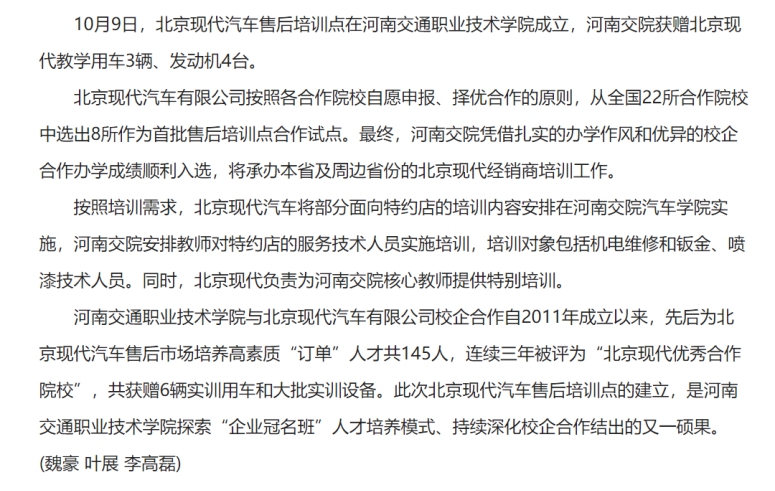 10月9日，北京现代汽车售后培训点在河南交通职业技术学院成立，河南交院获赠北京现代教学用车3辆、发动机4台。

北京现代汽车有限公司按照各合作院校自愿申报、择优合作的原则，从全国22所合作院校中选出8所作为首批售后培训点合作试点。最终，河南交院凭借扎实的办学作风和优异的校企合作办学成绩顺利入选，将承办本省及周边省份的北京现代经销商培训工作。

按照培训需求，北京现代汽车将部分面向特约店的培训内容安排在河南交院汽车学院实施，河南交院安排教师对特约店的服务技术人员实施培训，培训对象包括机电维修和钣金、喷漆技术人员。同时，北京现代负责为河南交院核心教师提供特别培训。

河南交通职业技术学院与北京现代汽车有限公司校企合作自2011年成立以来，先后为北京现代汽车售后市场培养高素质“订单”人才共145人，连续三年被评为“北京现代优秀合作院校”，共获赠6辆实训用车和大批实训设备。此次北京现代汽车售后培训点的建立，是河南交通职业技术学院探索“企业冠名班”人才培养模式、持续深化校企合作结出的又一硕果。
(魏豪 叶展 李高磊)